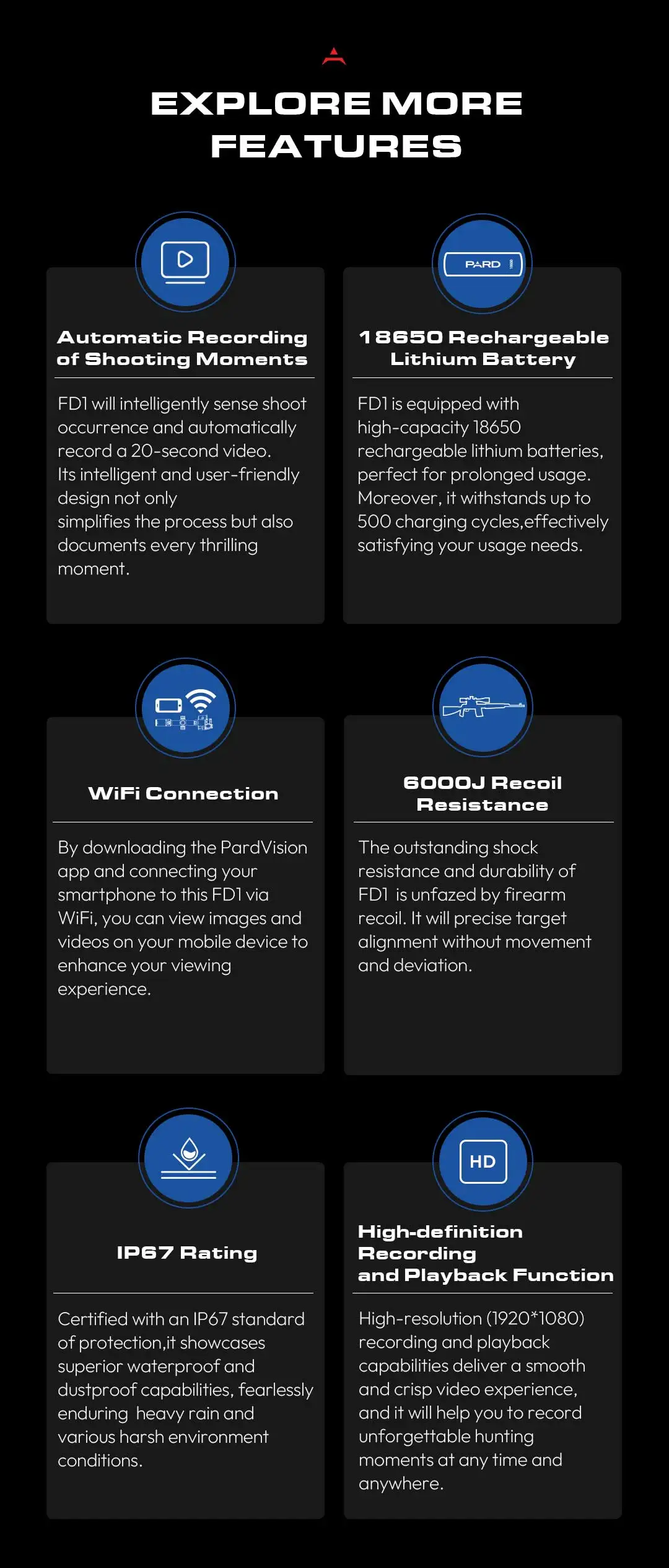 EXPLORE MORE FEATURES

Automatic Recording of Shooting Moments

FD1 will intelligently sense shoot occurrence and automatically record a 20-second video. Its intelligent and user-friendly design not only simplifies the process but also documents every thrilling moment.

PARD

18650 Rechargeable Lithium Battery

FD1 is equipped with high-capacity 18650 rechargeable lithium batteries, perfect for prolonged usage. Moreover, it withstands up to 500 charging cycles,effectively satisfying your usage needs.

WiFi Connection

By downloading the PardVision app and connecting your smartphone to this FD1 via WiFi, you can view images and videos on your mobile device to enhance your viewing experience.

6000J Recoil Resistance

The outstanding shock resistance and durability of FD1 is unfazed by firearm recoil. It will precise target alignment without movement and deviation.

IP67 Rating

Certified with an IP67 standard of protection,it showcases superior waterproof and dustproof capabilities, fearlessly enduring heavy rain and various harsh environment conditions.

HD

High-definition Recording and Playback Function

High-resolution (1920*1080) recording and playback capabilities deliver a smooth and crisp video experience, and it will help you to record unforgettable hunting moments at any time and anywhere.